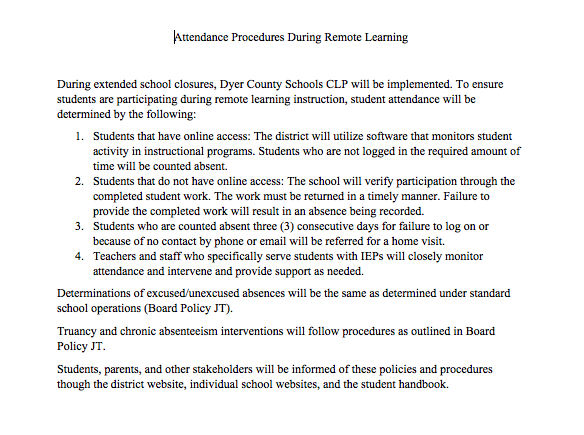 Attendance Procedures During Remote Learning

During extended school closures, Dyer County Schools CLP will be implemented. To ensure students are participating during remote learning instruction, student attendance will be determined by the following:

1. Students that have online access: The district will utilize software that monitors student activity in instructional programs. Students who are not logged in the required amount of time will be counted absent.
2. Students that do not have online access: The school will verify participation through the completed student work. The work must be returned in a timely manner. Failure to provide the completed work will result in an absence being recorded.
3. Students who are counted absent three (3) consecutive days for failure to log on or because of no contact by phone or email will be referred for a home visit.
4. Teachers and staff who specifically serve students with IEPs will closely monitor attendance and intervene and provide support as needed.

Determinations of excused/unexcused absences will be the same as determined under standard school operations (Board Policy JT).

Truancy and chronic absenteeism interventions will follow procedures as outlined in Board Policy JT.

Students, parents, and other stakeholders will be informed of these policies and procedures though the district website, individual school websites, and the student handbook.